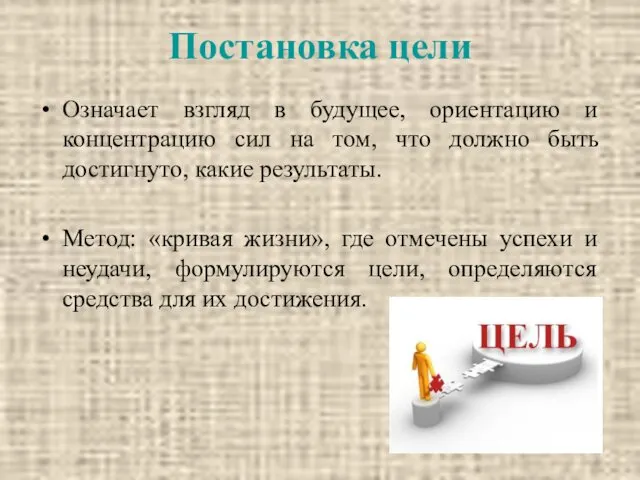 Постановка цели

• Означает взгляд в будущее, ориентацию и концентрацию сил на том, что должно быть достигнуто, какие результаты.

• Метод: «кривая жизни», где отмечены успехи и неудачи, формулируются цели, определяются средства для их достижения.

ЦЕЛЬ